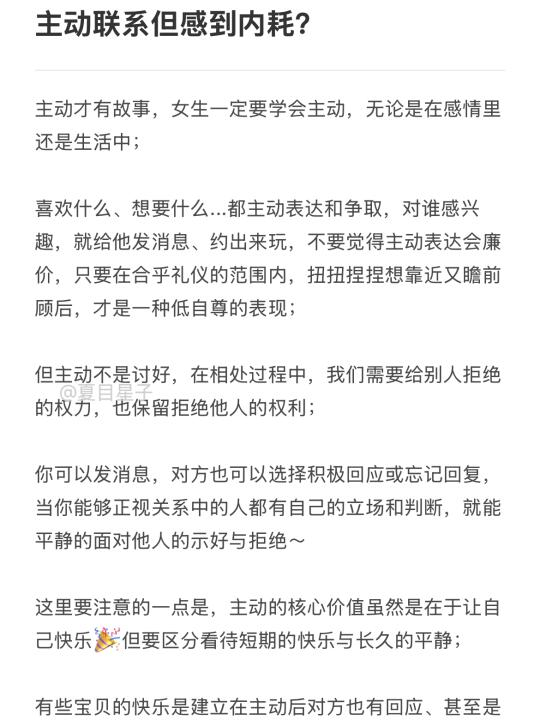 主动联系但感到内耗？

主动才有故事，女生一定要学会主动，无论是在感情里还是生活中；

喜欢什么、想要什么...都主动表达和争取，对谁感兴趣，就给他发消息、约出来玩，不要觉得主动表达会廉价，只要在合乎礼仪的范围内，扭扭捏捏想靠近又瞻前顾后，才是一种低自尊的表现；

但主动不是讨好，在相处过程中，我们需要给别人拒绝的权力，也保留拒绝他人的权利；

@夏目星子

你可以发消息，对方也可以选择积极回应或忘记回复，当你能够正视关系中的人都有自己的立场和判断，就能平静的面对他人的示好与拒绝～

这里要注意的一点是，主动的核心价值虽然是在于让自己快乐🎉但要区分看待短期的快乐与长久的平静；

有些宝贝的快乐是建立在主动后对方也有回应、甚至是